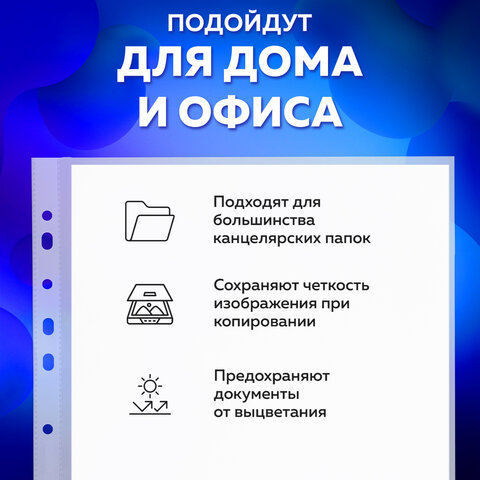 ПОДОЙДУТ
ДЛЯ ДОМА И ОФИСА

Подходят для большинства канцелярских папок

Сохраняют четкость изображения при копировании

Предохраняют документы от выцветания